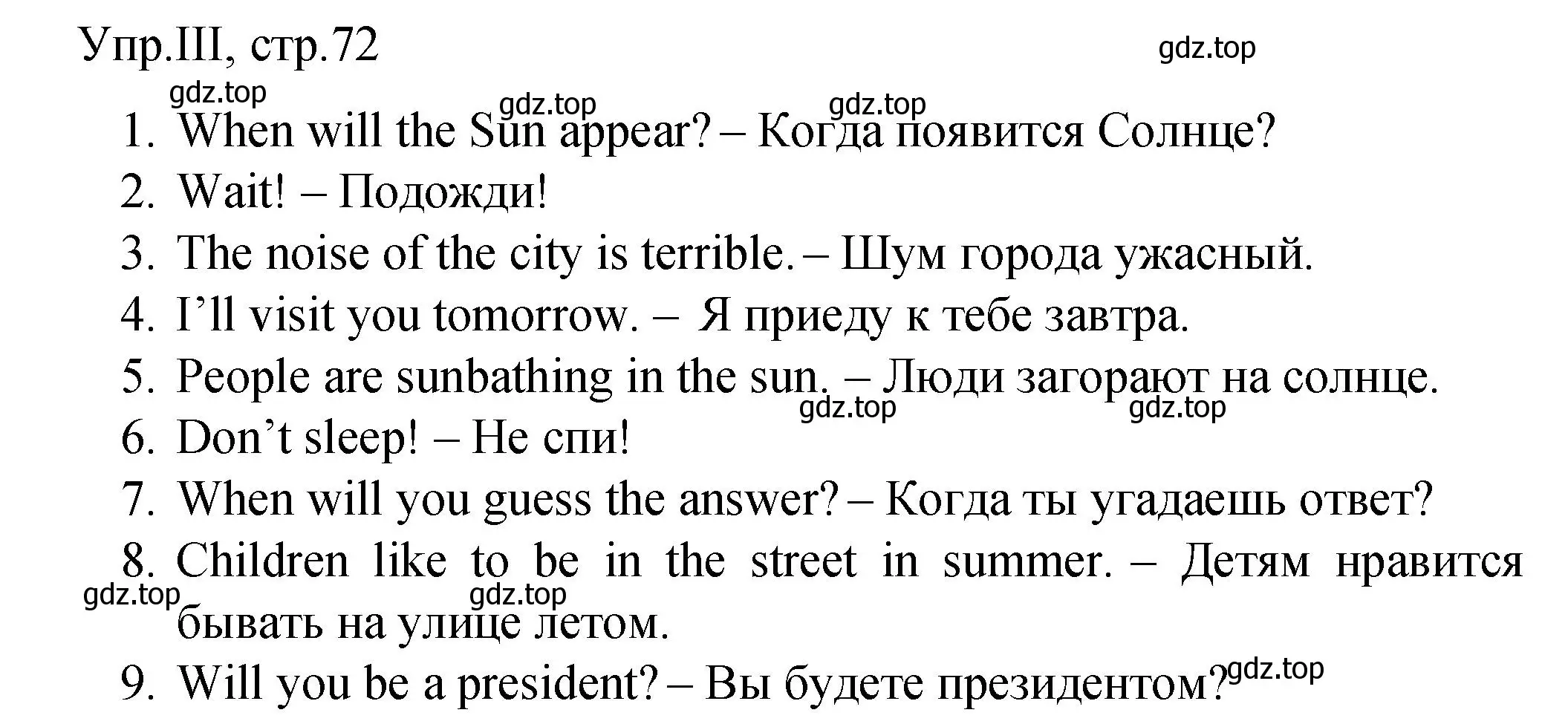 Упр.III, стр.72

gdz.top

gdz.top

gdz.top

gdz.top

1. When will the Sun appear? – Когда появится Солнце?
2. Wait! – Подожди!
3. The noise of the city is terrible. – Шум города ужасный.
4. I'll visit you tomorrow. – Я приеду к тебе завтра.
5. People are sunbathing in the sun. – Люди загорают на солнце.

gdz.top

gdz.top

6. Don't sleep! – Не спи!
7. When will you guess the answer? – Когда ты угадаешь ответ?
8. Children like to be in the street in summer. – Детям нравится бывать на улице летом.

gdz.top

gdz.top

9. Will you be a president? – Вы будете президентом?

gdz.top